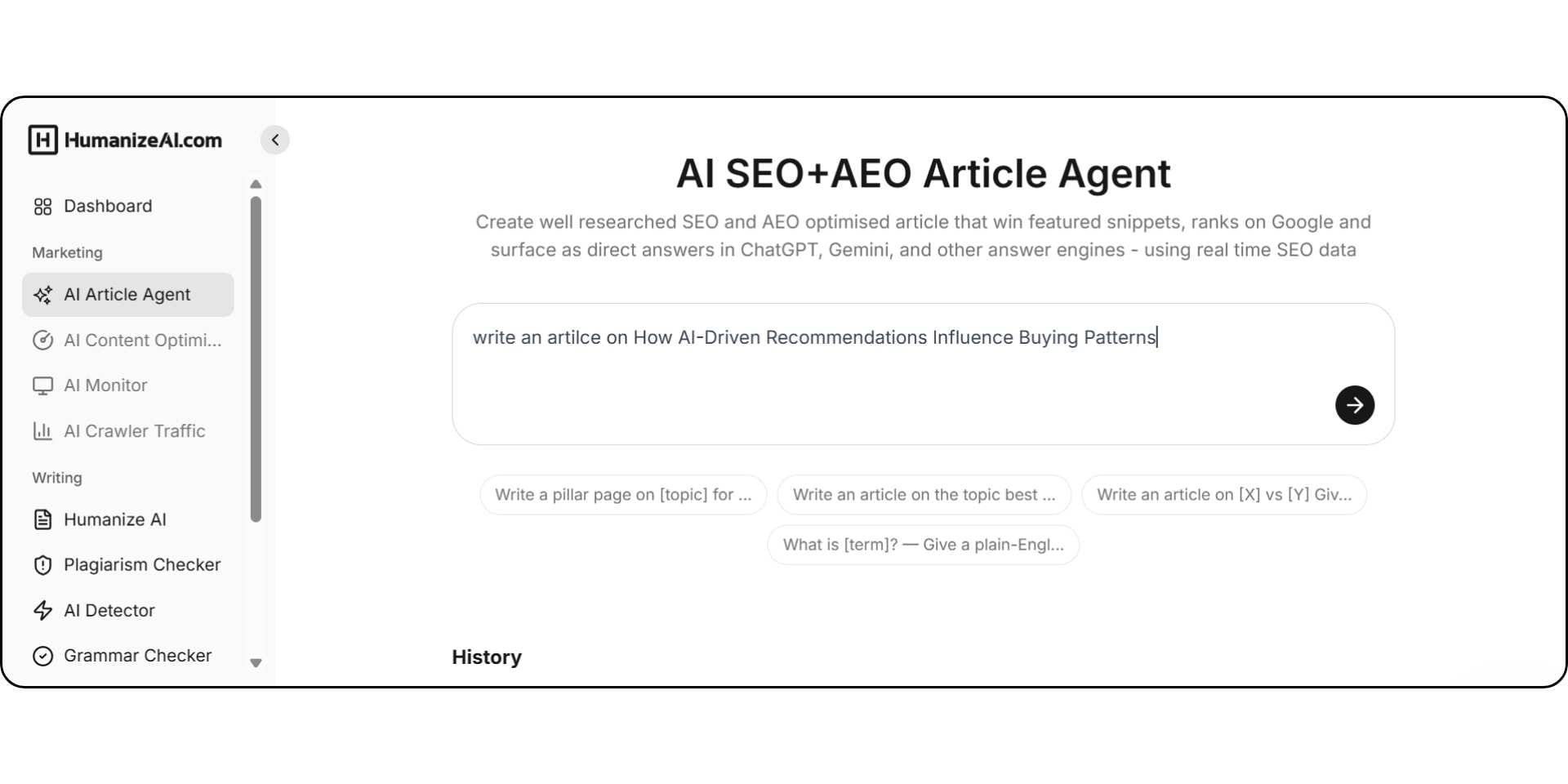 HumanizeAI.com

Dashboard

Marketing

AI Article Agent

AI Content Optimi...

AI Monitor

AI Crawler Traffic

Writing

Humanize AI

Plagiarism Checker

AI Detector

Grammar Checker

AI SEO+AEO Article Agent

Create well researched SEO and AEO optimised article that win featured snippets, ranks on Google and surface as direct answers in ChatGPT, Gemini, and other answer engines - using real time SEO data

write an artilce on How AI-Driven Recommendations Influence Buying Patterns

Write a pillar page on [topic] for ...

Write an article on the topic best ...

Write an article on [X] vs [Y] Giv...

What is [term]? — Give a plain-Engl...

History